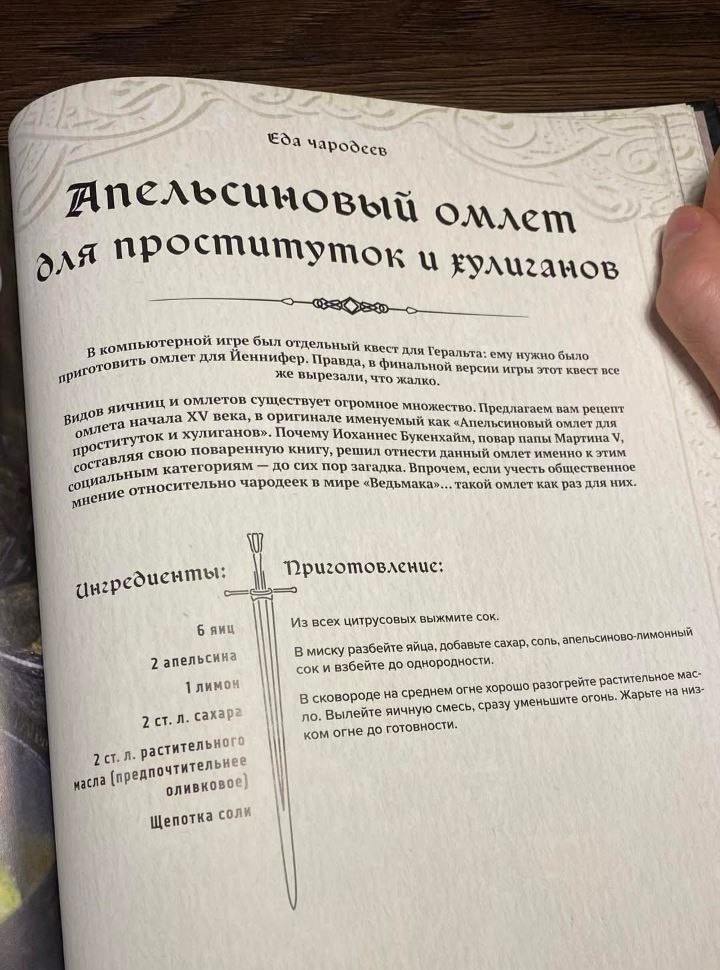 Еда чародеев

Апельсиновый омлет для проституток и хулиганов

В компьютерной игре был отдельный квест для Геральта: ему нужно было приготовить омлет для Йеннифер. Правда, в финальной версии игры этот квест все же вырезали, что жалко.

Видов яичниц и омлетов существует огромное множество. Предлагаем вам рецепт омлета начала XV века, в оригинале именуемый как «Апельсиновый омлет для проституток и хулиганов». Почему Иоханнес Букенхайм, повар папы Мартина V, составляя свою поваренную книгу, решил отнести данный омлет именно к этим социальным категориям — до сих пор загадка. Впрочем, если учесть общественное мнение относительно чародеек в мире «Ведьмака»... такой омлет как раз для них.

Ингредиенты:

6 яиц

2 апельсина

1 лимон

2 ст. л. сахара

2 ст. л. растительного масла (предпочтительнее оливковое)

Щепотка соли

Приготовление:

Из всех цитрусовых выжмите сок.

В миску разбейте яйца, добавьте сахар, соль, апельсиново-лимонный сок и взбейте до однородности.

В сковороде на среднем огне хорошо разогрейте растительное масло. Вылейте яичную смесь, сразу уменьшите огонь. Жарьте на низком огне до готовности.